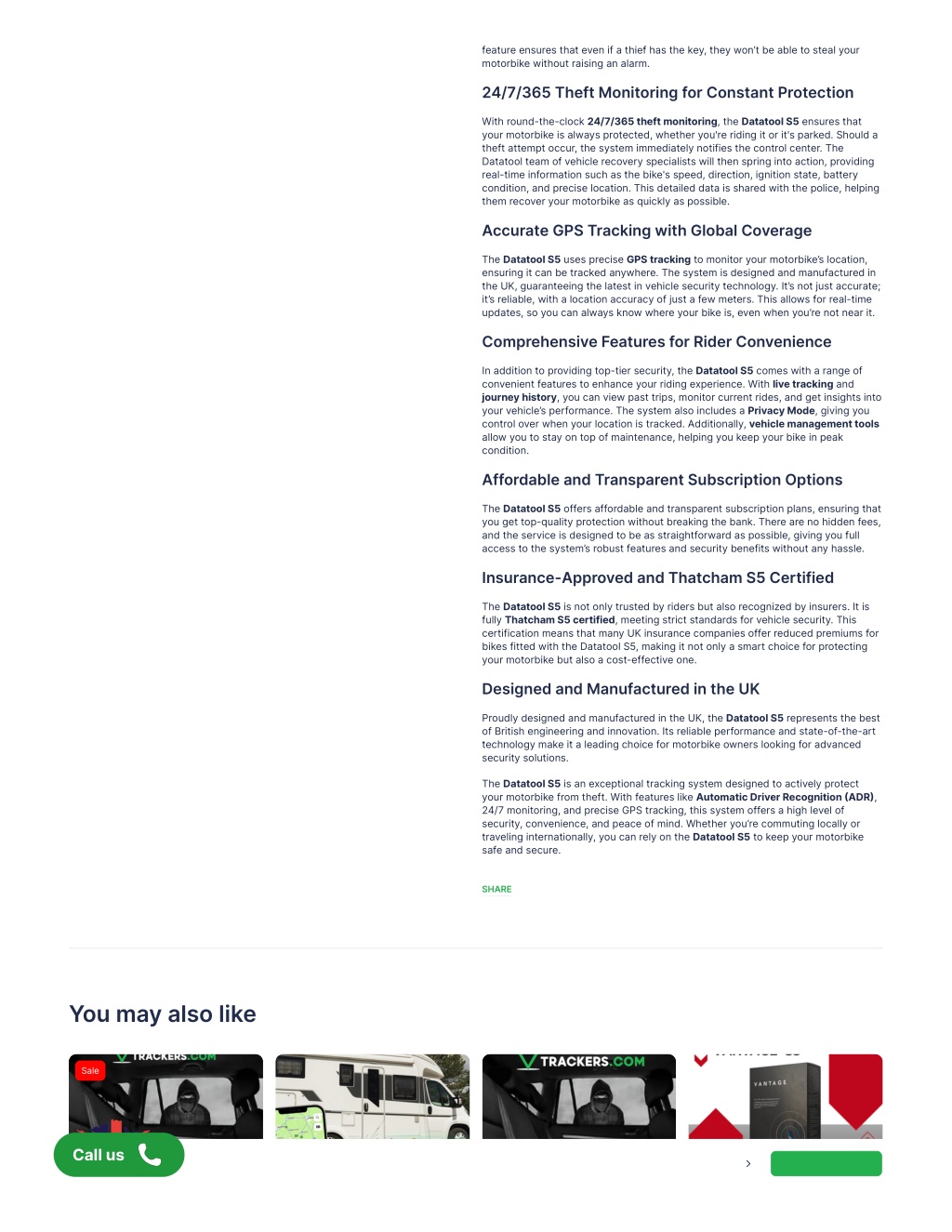 feature ensures that even if a thief has the key, they won't be able to steal your motorbike without raising an alarm.

24/7/365 Theft Monitoring for Constant Protection

With round-the-clock 24/7/365 theft monitoring, the Datatool S5 ensures that your motorbike is always protected, whether you're riding it or it's parked. Should a theft attempt occur, the system immediately notifies the control center. The Datatool team of vehicle recovery specialists will then spring into action, providing real-time information such as the bike's speed, direction, ignition state, battery condition, and precise location. This detailed data is shared with the police, helping them recover your motorbike as quickly as possible.

Accurate GPS Tracking with Global Coverage

The Datatool S5 uses precise GPS tracking to monitor your motorbike's location, ensuring it can be tracked anywhere. The system is designed and manufactured in the UK, guaranteeing the latest in vehicle security technology. It's not just accurate; it's reliable, with a location accuracy of just a few meters. This allows for real-time updates, so you can always know where your bike is, even when you're not near it.

Comprehensive Features for Rider Convenience

In addition to providing top-tier security, the Datatool S5 comes with a range of convenient features to enhance your riding experience. With live tracking and journey history, you can view past trips, monitor current rides, and get insights into your vehicle's performance. The system also includes a Privacy Mode, giving you control over when your location is tracked. Additionally, vehicle management tools allow you to stay on top of maintenance, helping you keep your bike in peak condition.

Affordable and Transparent Subscription Options

The Datatool S5 offers affordable and transparent subscription plans, ensuring that you get top-quality protection without breaking the bank. There are no hidden fees, and the service is designed to be as straightforward as possible, giving you full access to the system's robust features and security benefits without any hassle.

Insurance-Approved and Thatcham S5 Certified

The Datatool S5 is not only trusted by riders but also recognized by insurers. It is fully Thatcham S5 certified, meeting strict standards for vehicle security. This certification means that many UK insurance companies offer reduced premiums for bikes fitted with the Datatool S5, making it not only a smart choice for protecting your motorbike but also a cost-effective one.

Designed and Manufactured in the UK

Proudly designed and manufactured in the UK, the Datatool S5 represents the best of British engineering and innovation. Its reliable performance and state-of-the-art technology make it a leading choice for motorbike owners looking for advanced security solutions.

The Datatool S5 is an exceptional tracking system designed to actively protect your motorbike from theft. With features like Automatic Driver Recognition (ADR), 24/7 monitoring, and precise GPS tracking, this system offers a high level of security, convenience, and peace of mind. Whether you're commuting locally or traveling internationally, you can rely on the Datatool S5 to keep your motorbike safe and secure.

SHARE

You may also like

Sale
TRACKERS.COM
TRACKERS.COM
VANTAGE

Call us